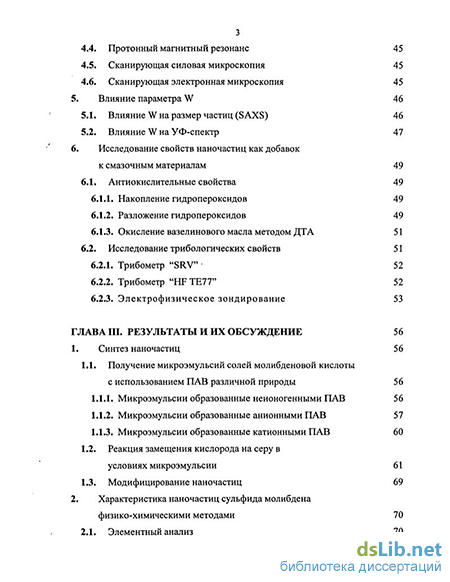 3

4.4. Протонный магнитный резонанс 45
4.5. Сканирующая силовая микроскопия 45
4.6. Сканирующая электронная микроскопия 45
5. Влияние параметра W 46
5.1. Влияние W на размер частиц (SAXS) 46
5.2. Влияние W на УФ-спектр 47
6. Исследование свойств наночастиц как добавок к смазочным материалам 49
6.1. Антиокислительные свойства 49
6.1.1. Накопление гидропероксидов 49
6.1.2. Разложение гидропероксидов 49
6.1.3. Окисление вазелинового масла методом ДТА 51
6.2. Исследование трибологических свойств 51
6.2.1. Трибометр "SRV" 52
6.2.2. Трибометр "HF TE77" 52
6.2.3. Электрофизическое зондирование 53

ГЛАВА III. РЕЗУЛЬТАТЫ И ИХ ОБСУЖДЕНИЕ 56
1. Синтез наночастиц 56
1.1. Получение микроэмульсий солей молибденовой кислоты с использованием ПАВ различной природы 56
1.1.1. Микроэмульсии образованные неионогенными ПАВ 56
1.1.2. Микроэмульсии образованные анионными ПАВ 57
1.1.3. Микроэмульсии образованные катионными ПАВ 60
1.2. Реакция замещения кислорода на серу в условиях микроэмульсии 61
1.3. Модифицирование наночастиц 69
2. Характеристика наночастиц сульфида молибдена физико-химическими методами 70
2.1. Элементный анализ 70

dsLib.net
библиотека диссертаций